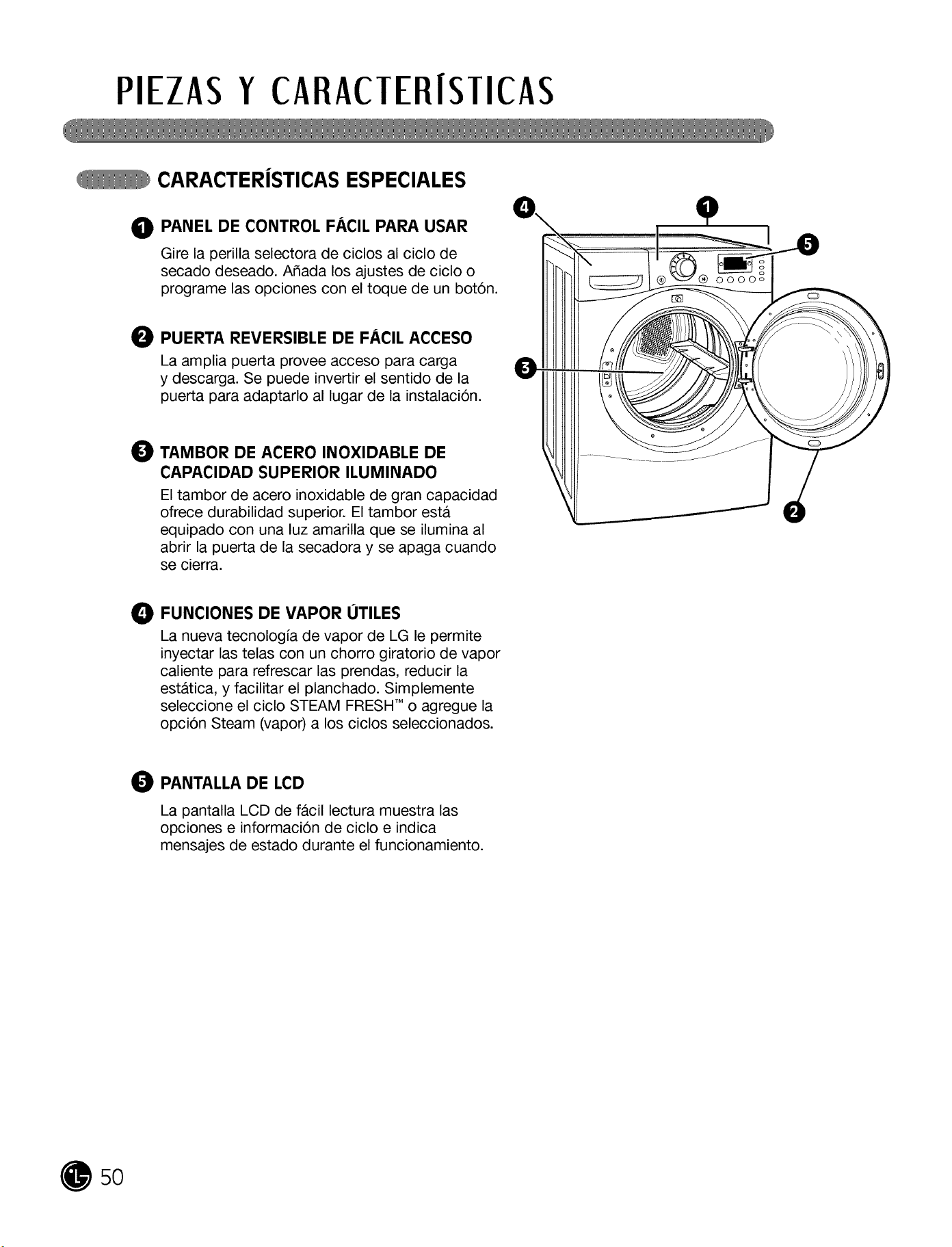 PIEZAS Y CARACTERÍSTICAS

CARACTERÍSTICAS ESPECIALES

1 PANEL DE CONTROL FÁCIL PARA USAR

Gire la perilla selectora de ciclos al ciclo de secado deseado. Añada los ajustes de ciclo o programe las opciones con el toque de un botón.

2 PUERTA REVERSIBLE DE FÁCIL ACCESO

La amplia puerta provee acceso para carga y descarga. Se puede invertir el sentido de la puerta para adaptarlo al lugar de la instalación.

3 TAMBOR DE ACERO INOXIDABLE DE CAPACIDAD SUPERIOR ILUMINADO

El tambor de acero inoxidable de gran capacidad ofrece durabilidad superior. El tambor está equipado con una luz amarilla que se ilumina al abrir la puerta de la secadora y se apaga cuando se cierra.

4 FUNCIONES DE VAPOR ÚTILES

La nueva tecnología de vapor de LG le permite inyectar las telas con un chorro giratorio de vapor caliente para refrescar las prendas, reducir la estática, y facilitar el planchado. Simplemente seleccione el ciclo STEAM FRESH™ o agregue la opción Steam (vapor) a los ciclos seleccionados.

5 PANTALLA DE LCD

La pantalla LCD de fácil lectura muestra las opciones e información de ciclo e indica mensajes de estado durante el funcionamiento.

4

1

5

3

2

50